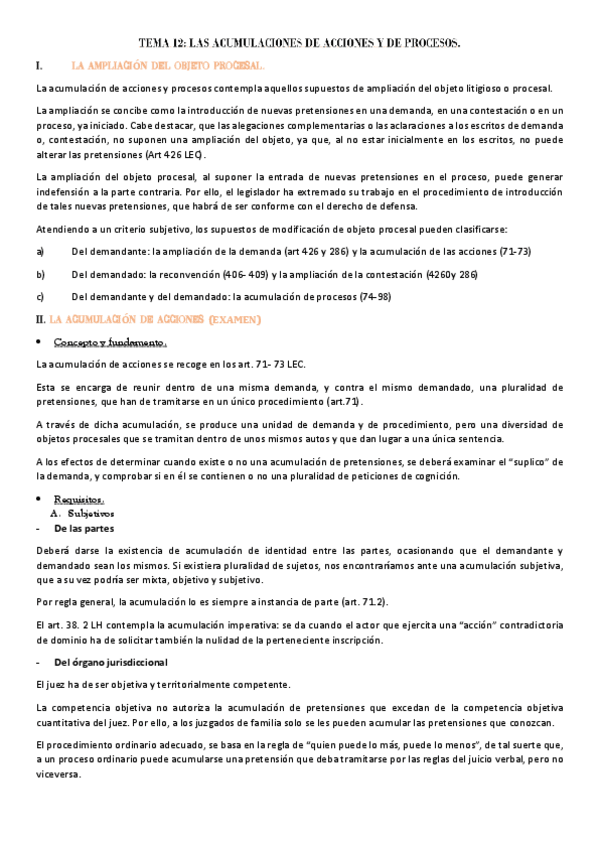 TEMA 12: LAS ACUMULACIONES DE ACCIONES Y DE PROCESOS.

I. LA AMPLIACIÓN DEL OBJETO PROCESAL.

La acumulación de acciones y procesos contempla aquellos supuestos de ampliación del objeto litigioso o procesal.

La ampliación se concibe como la introducción de nuevas pretensiones en una demanda, en una contestación o en un proceso, ya iniciado. Cabe destacar, que las alegaciones complementarias o las aclaraciones a los escritos de demanda o, contestación, no suponen una ampliación del objeto, ya que, al no estar inicialmente en los escritos, no puede alterar las pretensiones (Art 426 LEC).

La ampliación del objeto procesal, al suponer la entrada de nuevas pretensiones en el proceso, puede generar indefensión a la parte contraria. Por ello, el legislador ha extremado su trabajo en el procedimiento de introducción de tales nuevas pretensiones, que habrá de ser conforme con el derecho de defensa.

Atendiendo a un criterio subjetivo, los supuestos de modificación de objeto procesal pueden clasificarse:

a) Del demandante: la ampliación de la demanda (art 426 y 286) y la acumulación de las acciones (71-73)

b) Del demandado: la reconvención (406- 409) y la ampliación de la contestación (4260y 286)

c) Del demandante y del demandado: la acumulación de procesos (74-98)

II. LA ACUMULACIÓN DE ACCIONES (EXAMEN)

• Concepto y fundamento.

La acumulación de acciones se recoge en los art. 71- 73 LEC.

Esta se encarga de reunir dentro de una misma demanda, y contra el mismo demandado, una pluralidad de pretensiones, que han de tramitarse en un único procedimiento (art.71).

A través de dicha acumulación, se produce una unidad de demanda y de procedimiento, pero una diversidad de objetos procesales que se tramitan dentro de unos mismos autos y que dan lugar a una única sentencia.

A los efectos de determinar cuando existe o no una acumulación de pretensiones, se deberá examinar el "suplico" de la demanda, y comprobar si en él se contienen o no una pluralidad de peticiones de cognición.

• Requisitos.
A. Subjetivos
- De las partes

Deberá darse la existencia de acumulación de identidad entre las partes, ocasionando que el demandante y demandado sean los mismos. Si existiera pluralidad de sujetos, nos encontraríamos ante una acumulación subjetiva, que a su vez podría ser mixta, objetivo y subjetivo.

Por regla general, la acumulación lo es siempre a instancia de parte (art. 71.2).

El art. 38. 2 LH contempla la acumulación imperativa: se da cuando el actor que ejercita una "acción" contradictoria de dominio ha de solicitar también la nulidad de la perteneciente inscripción.

- Del órgano jurisdiccional

El juez ha de ser objetiva y territorialmente competente.

La competencia objetiva no autoriza la acumulación de pretensiones que excedan de la competencia objetiva cuantitativa del juez. Por ello, a los juzgados de familia solo se les pueden acumular las pretensiones que conozcan.

El procedimiento ordinario adecuado, se basa en la regla de "quien puede lo más, puede lo menos", de tal suerte que, a un proceso ordinario puede acumularse una pretensión que deba tramitarse por las reglas del juicio verbal, pero no viceversa.